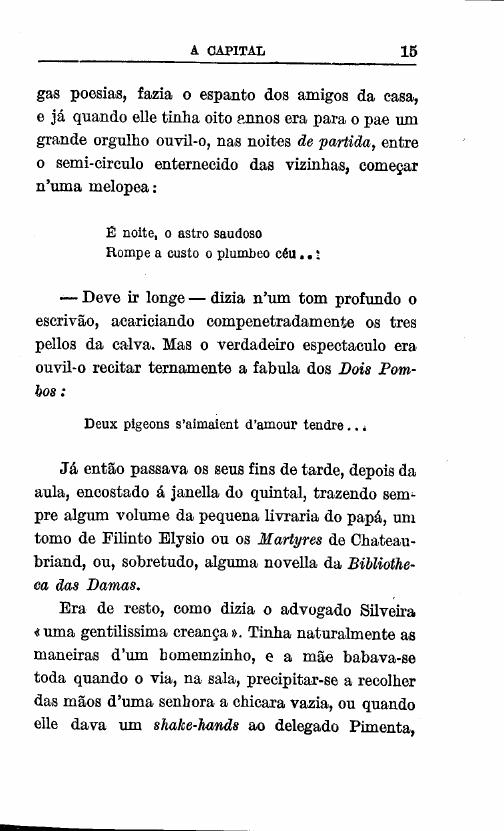 A CAPITAL 15

gas poesias, fazia o espanto dos amigos da casa, e já quando elle tinha oito annos era para o pae um grande orgulho ouvil-o, nas noites de partida, entre o semi-circulo enternecido das vizinhas, começar n'uma melopea:

É noite, o astro saudoso
Rompe a custo o plumbeo céu...

— Deve ir longe — dizia n'um tom profundo o escrivão, acariciando compenetradamente os tres pellos da calva. Mas o verdadeiro espectaculo era ouvil-o recitar ternamente a fabula dos Dois Pombos:

Deux pigeons s'aimaient d'amour tendre...

Já então passava os seus fins de tarde, depois da aula, encostado á janella do quintal, trazendo sempre algum volume da pequena livraria do papá, um tomo de Filinto Elysio ou os Martyres de Chateaubriand, ou, sobretudo, alguma novella da Bibliotheca das Damas.

Era de resto, como dizia o advogado Silveira «uma gentilissima creança». Tinha naturalmente as maneiras d'um homemzinho, e a mãe babava-se toda quando o via, na sala, precipitar-se a recolher das mãos d'uma senhora a chicara vazia, ou quando elle dava um shake-hands ao delegado Pimenta,